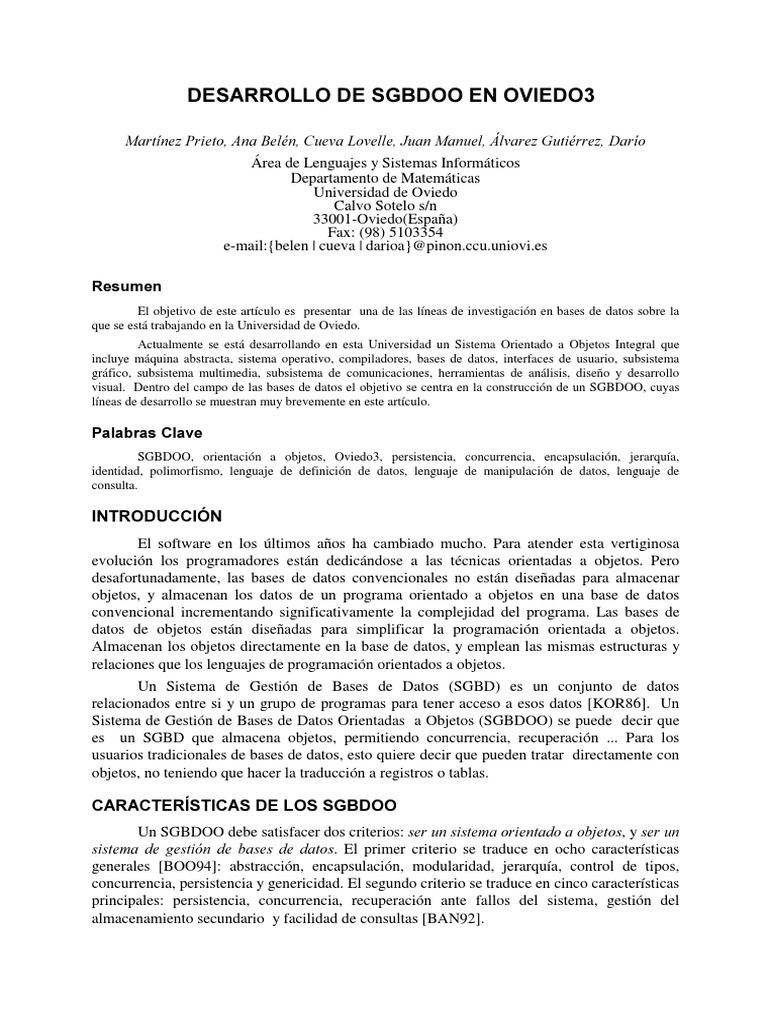 DESARROLLO DE SGBDOO EN OVIEDO3

Martínez Prieto, Ana Belén, Cueva Lovelle, Juan Manuel, Álvarez Gutiérrez, Darío
Área de Lenguajes y Sistemas Informáticos
Departamento de Matemáticas
Universidad de Oviedo
Calvo Sotelo s/n
33001-Oviedo(España)
Fax: (98) 5103354
e-mail:{belen | cueva | darioa}@pinon.ccu.uniovi.es

Resumen

El objetivo de este artículo es presentar una de las líneas de investigación en bases de datos sobre la que se está trabajando en la Universidad de Oviedo.

Actualmente se está desarrollando en esta Universidad un Sistema Orientado a Objetos Integral que incluye máquina abstracta, sistema operativo, compiladores, bases de datos, interfaces de usuario, subsistema gráfico, subsistema multimedia, subsistema de comunicaciones, herramientas de análisis, diseño y desarrollo visual. Dentro del campo de las bases de datos el objetivo se centra en la construcción de un SGBDOO, cuyas líneas de desarrollo se muestran muy brevemente en este artículo.

Palabras Clave

SGBDOO, orientación a objetos, Oviedo3, persistencia, concurrencia, encapsulación, jerarquía, identidad, polimorfismo, lenguaje de definición de datos, lenguaje de manipulación de datos, lenguaje de consulta.

INTRODUCCIÓN

El software en los últimos años ha cambiado mucho. Para atender esta vertiginosa evolución los programadores están dedicándose a las técnicas orientadas a objetos. Pero desafortunadamente, las bases de datos convencionales no están diseñadas para almacenar objetos, y almacenan los datos de un programa orientado a objetos en una base de datos convencional incrementando significativamente la complejidad del programa. Las bases de datos de objetos están diseñadas para simplificar la programación orientada a objetos. Almacenan los objetos directamente en la base de datos, y emplean las mismas estructuras y relaciones que los lenguajes de programación orientados a objetos.

Un Sistema de Gestión de Bases de Datos (SGBD) es un conjunto de datos relacionados entre si y un grupo de programas para tener acceso a esos datos [KOR86]. Un Sistema de Gestión de Bases de Datos Orientadas a Objetos (SGBDOO) se puede decir que es un SGBD que almacena objetos, permitiendo concurrencia, recuperación ... Para los usuarios tradicionales de bases de datos, esto quiere decir que pueden tratar directamente con objetos, no teniendo que hacer la traducción a registros o tablas.

CARACTERÍSTICAS DE LOS SGBDOO

Un SGBDOO debe satisfacer dos criterios: ser un sistema orientado a objetos, y ser un sistema de gestión de bases de datos. El primer criterio se traduce en ocho características generales [BOO94]: abstracción, encapsulación, modularidad, jerarquía, control de tipos, concurrencia, persistencia y genericidad. El segundo criterio se traduce en cinco características principales: persistencia, concurrencia, recuperación ante fallos del sistema, gestión del almacenamiento secundario y facilidad de consultas [BAN92].